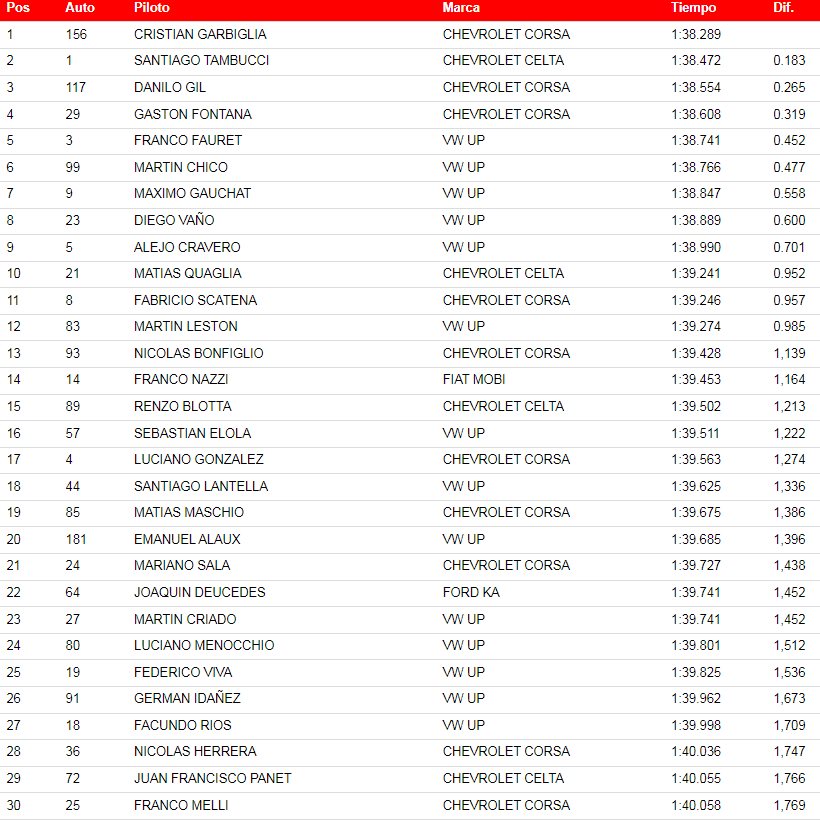 | Pos | Auto | Piloto | Marca | Tiempo | Dif. |
|---|---|---|---|---|---|
| 1 | 156 | CRISTIAN GARBIGLIA | CHEVROLET CORSA | 1:38.289 | |
| 2 | 1 | SANTIAGO TAMBUCCI | CHEVROLET CELTA | 1:38.472 | 0.183 |
| 3 | 117 | DANILO GIL | CHEVROLET CORSA | 1:38.554 | 0.265 |
| 4 | 29 | GASTON FONTANA | CHEVROLET CORSA | 1:38.608 | 0.319 |
| 5 | 3 | FRANCO FAURET | VW UP | 1:38.741 | 0.452 |
| 6 | 99 | MARTIN CHICO | VW UP | 1:38.766 | 0.477 |
| 7 | 9 | MAXIMO GAUCHAT | VW UP | 1:38.847 | 0.558 |
| 8 | 23 | DIEGO VAÑO | VW UP | 1:38.889 | 0.600 |
| 9 | 5 | ALEJO CRAVERO | VW UP | 1:38.990 | 0.701 |
| 10 | 21 | MATIAS QUAGLIA | CHEVROLET CELTA | 1:39.241 | 0.952 |
| 11 | 8 | FABRICIO SCATENA | CHEVROLET CORSA | 1:39.246 | 0.957 |
| 12 | 83 | MARTIN LESTON | VW UP | 1:39.274 | 0.985 |
| 13 | 93 | NICOLAS BONFIGLIO | CHEVROLET CORSA | 1:39.428 | 1,139 |
| 14 | 14 | FRANCO NAZZI | FIAT MOBI | 1:39.453 | 1,164 |
| 15 | 89 | RENZO BLOTTA | CHEVROLET CELTA | 1:39.502 | 1,213 |
| 16 | 57 | SEBASTIAN ELOLA | VW UP | 1:39.511 | 1,222 |
| 17 | 4 | LUCIANO GONZALEZ | CHEVROLET CORSA | 1:39.563 | 1,274 |
| 18 | 44 | SANTIAGO LANTELLA | VW UP | 1:39.625 | 1,336 |
| 19 | 85 | MATIAS MASCHIO | CHEVROLET CORSA | 1:39.675 | 1,386 |
| 20 | 181 | EMANUEL ALAUX | VW UP | 1:39.685 | 1,396 |
| 21 | 24 | MARIANO SALA | CHEVROLET CORSA | 1:39.727 | 1,438 |
| 22 | 64 | JOAQUIN DEUCEDES | FORD KA | 1:39.741 | 1,452 |
| 23 | 27 | MARTIN CRIADO | VW UP | 1:39.741 | 1,452 |
| 24 | 80 | LUCIANO MENOCCHIO | VW UP | 1:39.801 | 1,512 |
| 25 | 19 | FEDERICO VIVA | VW UP | 1:39.825 | 1,536 |
| 26 | 91 | GERMAN IDAÑEZ | VW UP | 1:39.962 | 1,673 |
| 27 | 18 | FACUNDO RIOS | VW UP | 1:39.998 | 1,709 |
| 28 | 36 | NICOLAS HERRERA | CHEVROLET CORSA | 1:40.036 | 1,747 |
| 29 | 72 | JUAN FRANCISCO PANET | CHEVROLET CELTA | 1:40.055 | 1,766 |
| 30 | 25 | FRANCO MELLI | CHEVROLET CORSA | 1:40.058 | 1,769 |